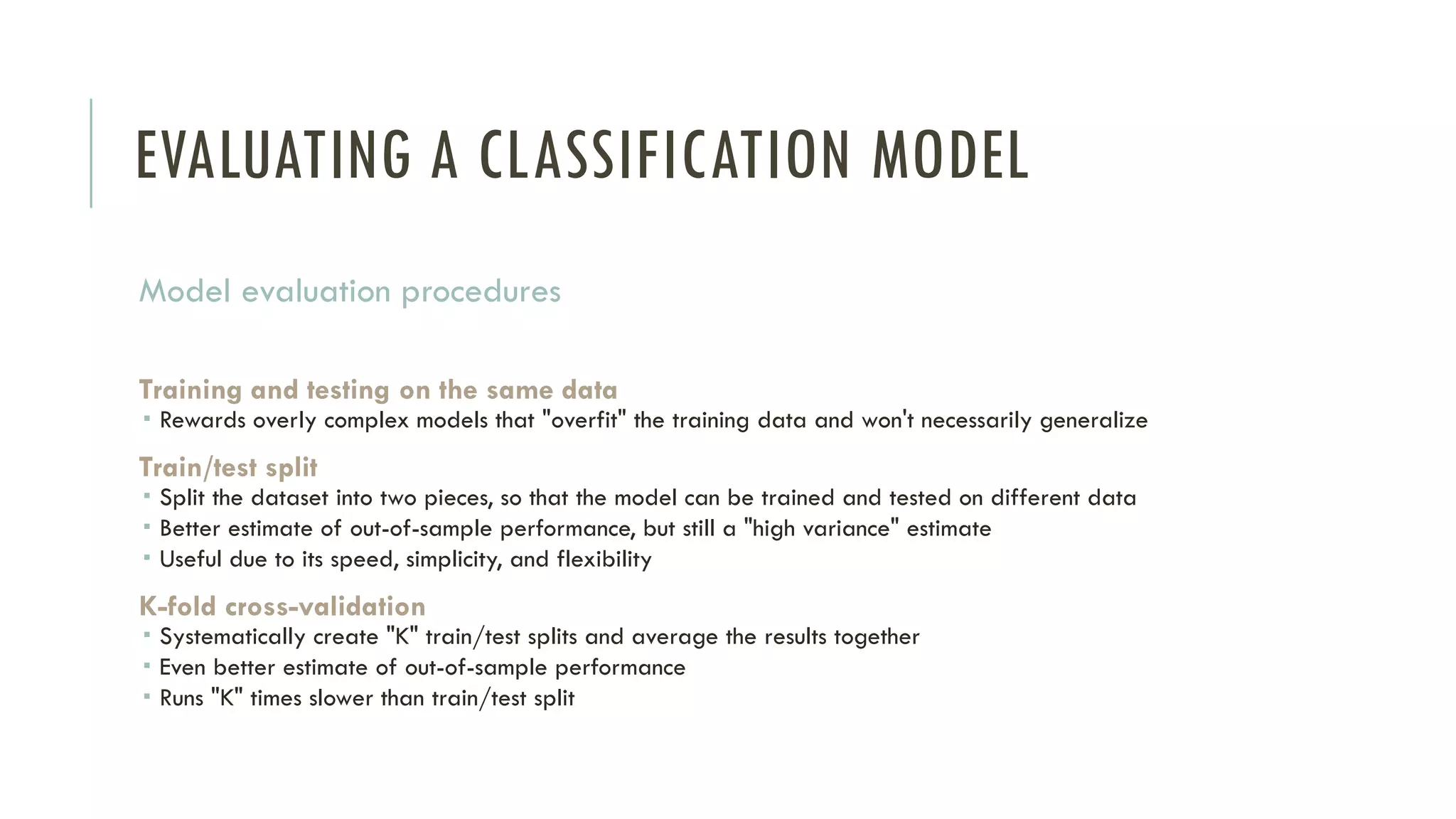 EVALUATING A CLASSIFICATION MODEL

Model evaluation procedures

Training and testing on the same data
▪ Rewards overly complex models that "overfit" the training data and won't necessarily generalize

Train/test split
▪ Split the dataset into two pieces, so that the model can be trained and tested on different data
▪ Better estimate of out-of-sample performance, but still a "high variance" estimate
▪ Useful due to its speed, simplicity, and flexibility

K-fold cross-validation
▪ Systematically create "K" train/test splits and average the results together
▪ Even better estimate of out-of-sample performance
▪ Runs "K" times slower than train/test split